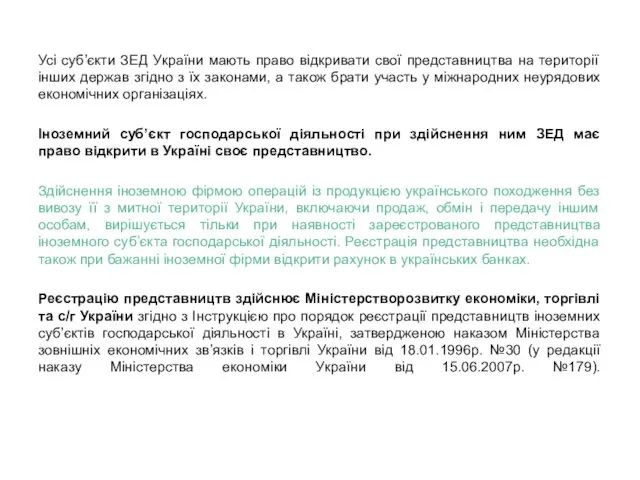 Усі суб'єкти ЗЕД України мають право відкривати свої представництва на території інших держав згідно з їх законами, а також брати участь у міжнародних неурядових економічних організаціях.

Іноземний суб'єкт господарської діяльності при здійснення ним ЗЕД має право відкрити в Україні своє представництво.

Здійснення іноземною фірмою операцій із продукцією українського походження без вивозу її з митної території України, включаючи продаж, обмін і передачу іншим особам, вирішується тільки при наявності зареєстрованого представництва іноземного суб'єкта господарської діяльності. Реєстрація представництва необхідна також при бажанні іноземної фірми відкрити рахунок в українських банках.

Реєстрацію представництв здійснює Міністерстворозвитку економіки, торгівлі та с/г України згідно з Інструкцією про порядок реєстрації представництв іноземних суб'єктів господарської діяльності в Україні, затвердженою наказом Міністерства зовнішніх економічних зв'язків і торгівлі України від 18.01.1996р. №30 (у редакції наказу Міністерства економіки України від 15.06.2007р. №179).